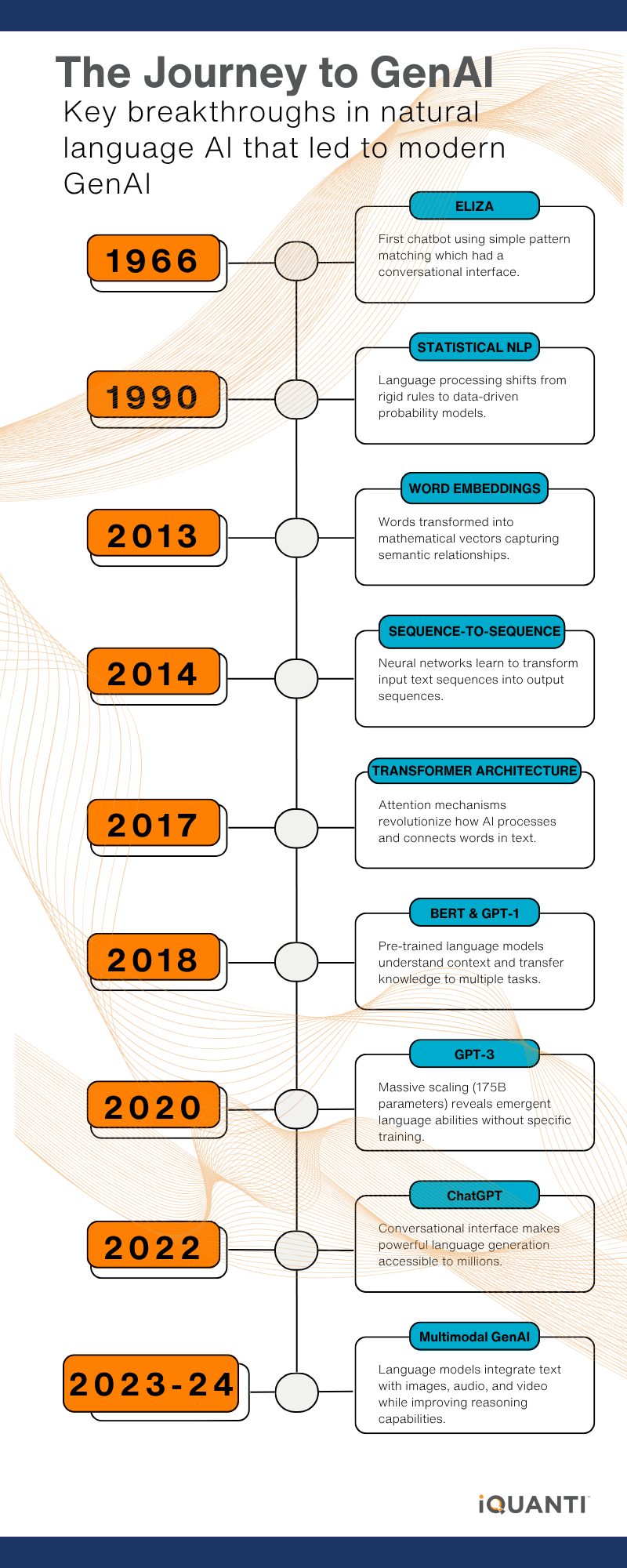 The Journey to GenAI

Key breakthroughs in natural language AI that led to modern GenAI

1966

ELIZA

First chatbot using simple pattern matching which had a conversational interface.

1990

STATISTICAL NLP

Language processing shifts from rigid rules to data-driven probability models.

2013

WORD EMBEDDINGS

Words transformed into mathematical vectors capturing semantic relationships.

2014

SEQUENCE-TO-SEQUENCE

Neural networks learn to transform input text sequences into output sequences.

2017

TRANSFORMER ARCHITECTURE

Attention mechanisms revolutionize how AI processes and connects words in text.

2018

BERT & GPT-1

Pre-trained language models understand context and transfer knowledge to multiple tasks.

2020

GPT-3

Massive scaling (175B parameters) reveals emergent language abilities without specific training.

2022

ChatGPT

Conversational interface makes powerful language generation accessible to millions.

2023-24

Multimodal GenAI

Language models integrate text with images, audio, and video while improving reasoning capabilities.

iQUANTI